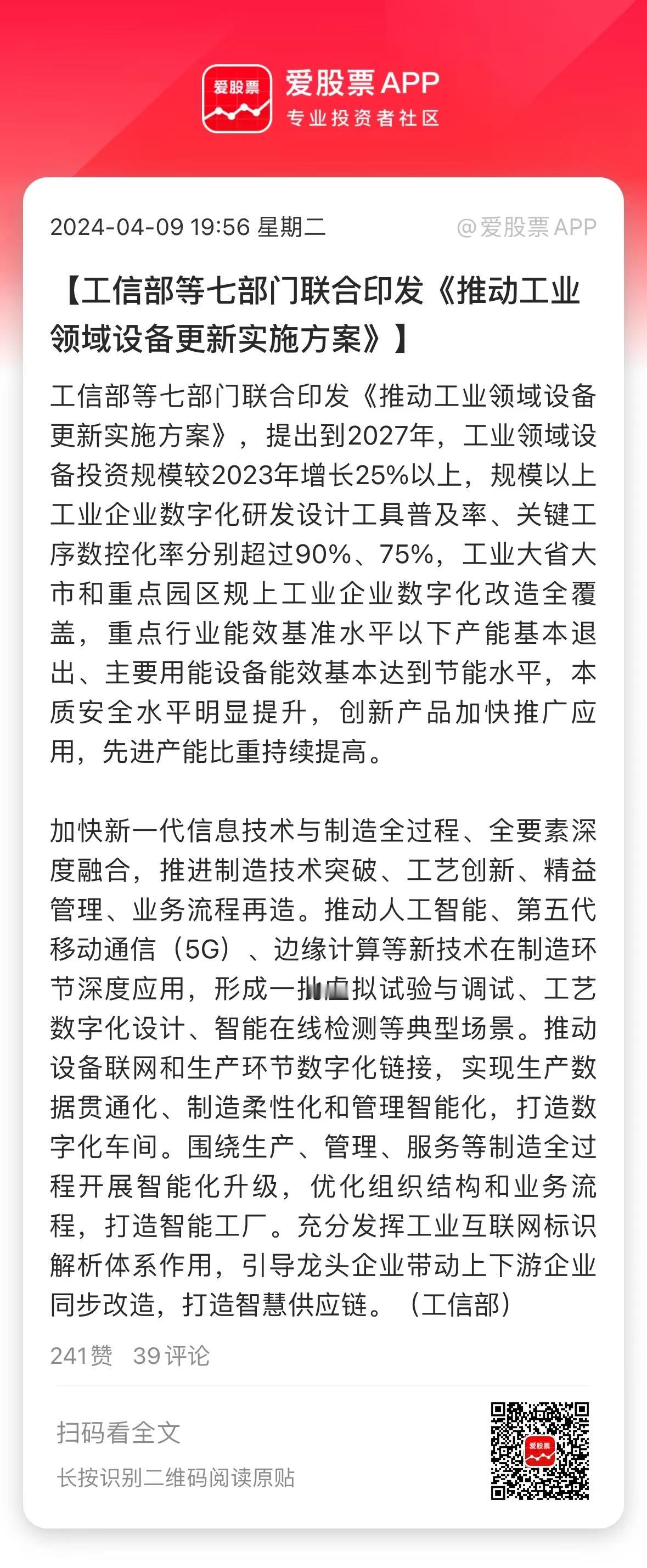 爱股票

爱股票 APP
专业投资者社区

2024-04-09 19:56 星期二

@爱股票 APP

【工信部等七部门联合印发《推动工业领域设备更新实施方案》】

工信部等七部门联合印发《推动工业领域设备更新实施方案》，提出到2027年，工业领域设备投资规模较2023年增长25%以上，规模以上工业企业数字化研发设计工具普及率、关键工序数控化率分别超过90%、75%，工业大省大市和重点园区规上工业企业数字化改造全覆盖，重点行业能效基准水平以下产能基本退出、主要用能设备能效基本达到节能水平，本质安全水平明显提升，创新产品加快推广应用，先进产能比重持续提高。

加快新一代信息技术与制造全过程、全要素深度融合，推进制造技术突破、工艺创新、精益管理、业务流程再造。推动人工智能、第五代移动通信（5G）、边缘计算等新技术在制造环节深度应用，形成一批虚拟试验与调试、工艺数字化设计、智能在线检测等典型场景。推动设备联网和生产环节数字化链接，实现生产数据贯通化、制造柔性化和管理智能化，打造数字化车间。围绕生产、管理、服务等制造全过程开展智能化升级，优化组织结构和业务流程，打造智能工厂。充分发挥工业互联网标识解析体系作用，引导龙头企业带动上下游企业同步改造，打造智慧供应链。（工信部）

241赞 39评论

扫码看全文

长按识别二维码阅读原贴

爱股票